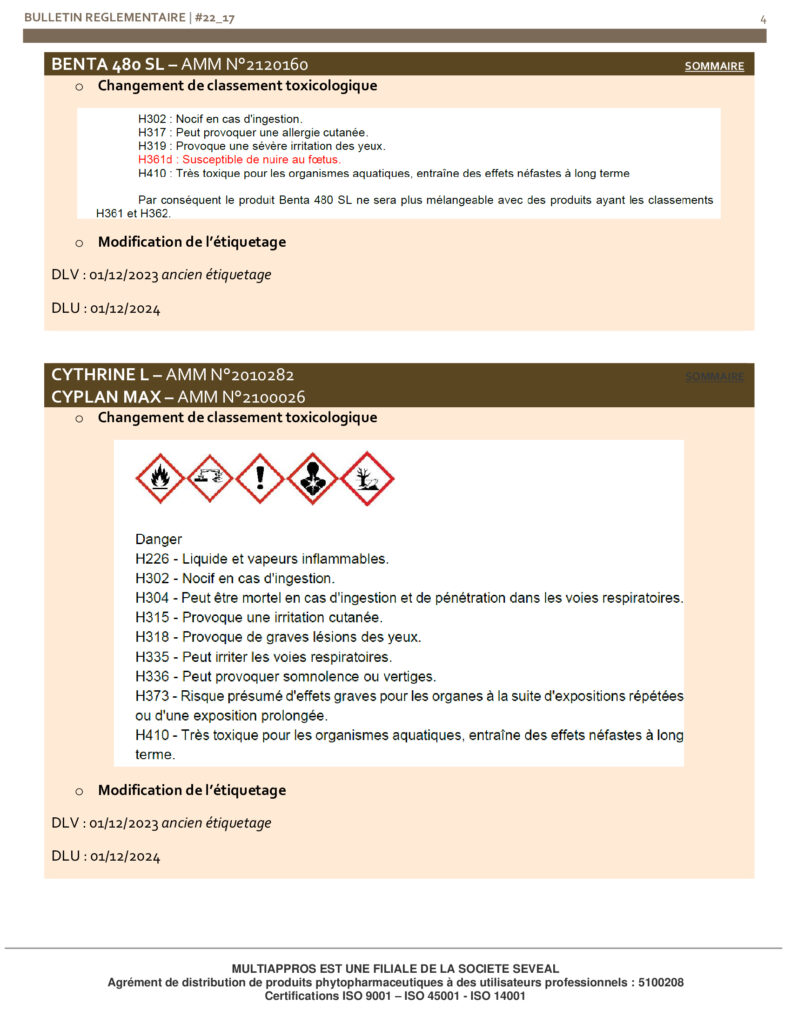 BULLETIN REGLEMENTAIRE | #22_17

4

BENTA 480 SL – AMM N°2120160

SOMMAIRE

o Changement de classement toxicologique

H302 : Nocif en cas d'ingestion.
H317 : Peut provoquer une allergie cutanée.
H319 : Provoque une sévère irritation des yeux.
H361d : Susceptible de nuire au fœtus.
H410 : Très toxique pour les organismes aquatiques, entraîne des effets néfastes à long terme

Par conséquent le produit Benta 480 SL ne sera plus mélangeable avec des produits ayant les classements H361 et H362.

o Modification de l'étiquetage

DLV : 01/12/2023 ancien étiquetage

DLU : 01/12/2024

CYTHRINE L – AMM N°2010282
CYPLAN MAX – AMM N°2100026

SOMMAIRE

o Changement de classement toxicologique

Danger
H226 - Liquide et vapeurs inflammables.
H302 - Nocif en cas d'ingestion.
H304 - Peut être mortel en cas d'ingestion et de pénétration dans les voies respiratoires.
H315 - Provoque une irritation cutanée.
H318 - Provoque de graves lésions des yeux.
H335 - Peut irriter les voies respiratoires.
H336 - Peut provoquer somnolence ou vertiges.
H373 - Risque présumé d'effets graves pour les organes à la suite d'expositions répétées ou d'une exposition prolongée.
H410 - Très toxique pour les organismes aquatiques, entraîne des effets néfastes à long terme.

o Modification de l'étiquetage

DLV : 01/12/2023 ancien étiquetage

DLU : 01/12/2024

MULTIAPPROS EST UNE FILIALE DE LA SOCIETE SEVEAL
Agrément de distribution de produits phytopharmaceutiques à des utilisateurs professionnels : 5100208
Certifications ISO 9001 – ISO 45001 - ISO 14001